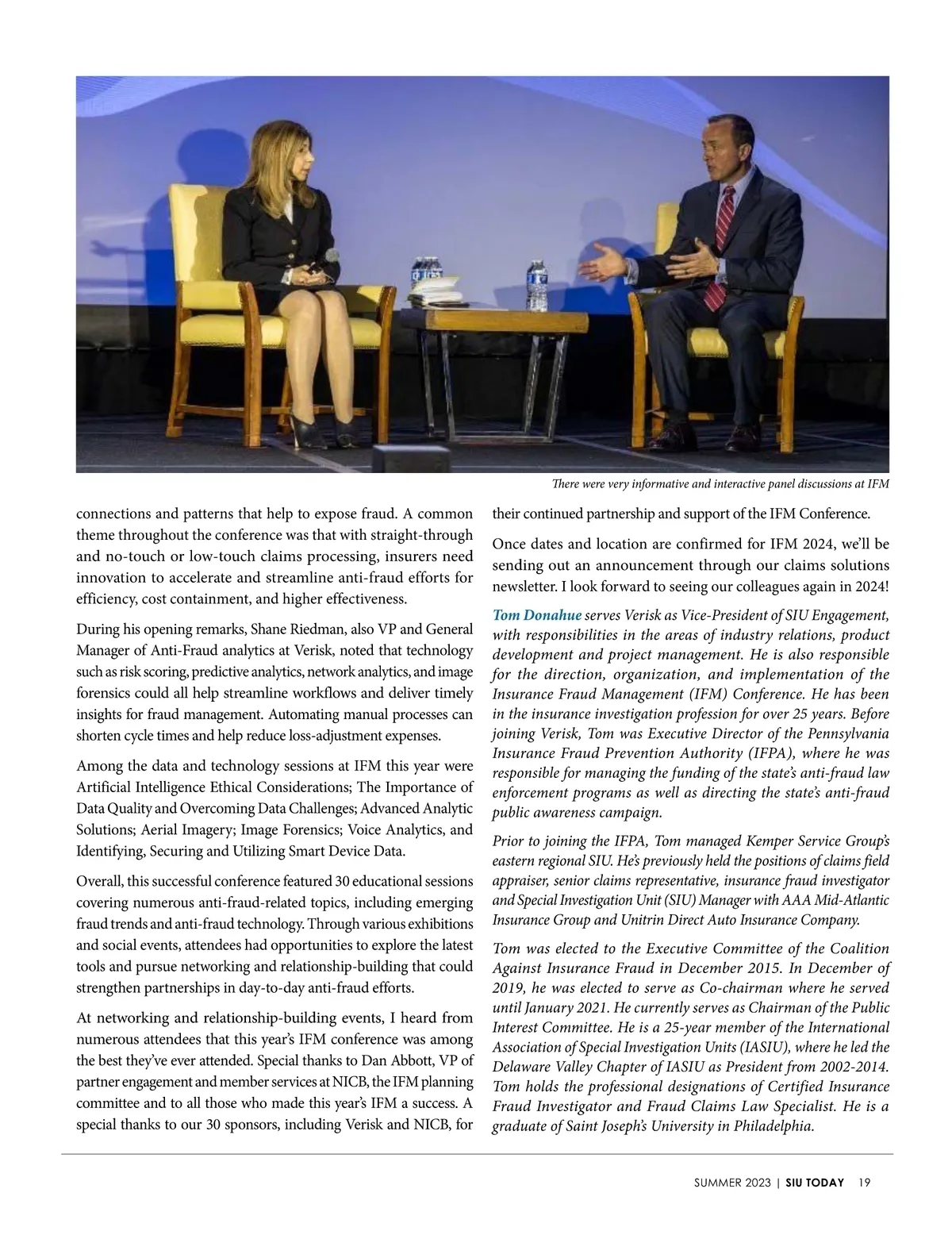 There were very informative and interactive panel discussions at IFM

connections and patterns that help to expose fraud. A common theme throughout the conference was that with straight-through and no-touch or low-touch claims processing, insurers need innovation to accelerate and streamline anti-fraud efforts for efficiency, cost containment, and higher effectiveness.

During his opening remarks, Shane Riedman, also VP and General Manager of Anti-Fraud analytics at Verisk, noted that technology such as risk scoring, predictive analytics, network analytics, and image forensics could all help streamline workflows and deliver timely insights for fraud management. Automating manual processes can shorten cycle times and help reduce loss-adjustment expenses.

Among the data and technology sessions at IFM this year were Artificial Intelligence Ethical Considerations; The Importance of Data Quality and Overcoming Data Challenges; Advanced Analytic Solutions; Aerial Imagery; Image Forensics; Voice Analytics, and Identifying, Securing and Utilizing Smart Device Data.

Overall, this successful conference featured 30 educational sessions covering numerous anti-fraud-related topics, including emerging fraud trends and anti-fraud technology. Through various exhibitions and social events, attendees had opportunities to explore the latest tools and pursue networking and relationship-building that could strengthen partnerships in day-to-day anti-fraud efforts.

At networking and relationship-building events, I heard from numerous attendees that this year's IFM conference was among the best they've ever attended. Special thanks to Dan Abbott, VP of partner engagement and member services at NICB, the IFM planning committee and to all those who made this year's IFM a success. A special thanks to our 30 sponsors, including Verisk and NICB, for their continued partnership and support of the IFM Conference.

Once dates and location are confirmed for IFM 2024, we'll be sending out an announcement through our claims solutions newsletter. I look forward to seeing our colleagues again in 2024!

Tom Donahue serves Verisk as Vice-President of SIU Engagement, with responsibilities in the areas of industry relations, product development and project management. He is also responsible for the direction, organization, and implementation of the Insurance Fraud Management (IFM) Conference. He has been in the insurance investigation profession for over 25 years. Before joining Verisk, Tom was Executive Director of the Pennsylvania Insurance Fraud Prevention Authority (IFPA), where he was responsible for managing the funding of the state's anti-fraud law enforcement programs as well as directing the state's anti-fraud public awareness campaign.

Prior to joining the IFPA, Tom managed Kemper Service Group's eastern regional SIU. He's previously held the positions of claims field appraiser, senior claims representative, insurance fraud investigator and Special Investigation Unit (SIU) Manager with AAA Mid-Atlantic Insurance Group and Unitrin Direct Auto Insurance Company.

Tom was elected to the Executive Committee of the Coalition Against Insurance Fraud in December 2015. In December of 2019, he was elected to serve as Co-chairman where he served until January 2021. He currently serves as Chairman of the Public Interest Committee. He is a 25-year member of the International Association of Special Investigation Units (IASIU), where he led the Delaware Valley Chapter of IASIU as President from 2002-2014. Tom holds the professional designations of Certified Insurance Fraud Investigator and Fraud Claims Law Specialist. He is a graduate of Saint Joseph's University in Philadelphia.

SUMMER 2023 | SIU TODAY 19